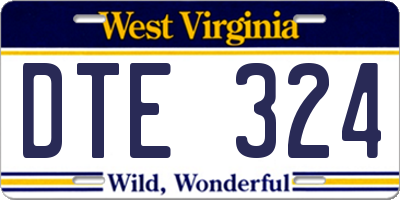 West Virginia

DTE 324

Wild, Wonderful